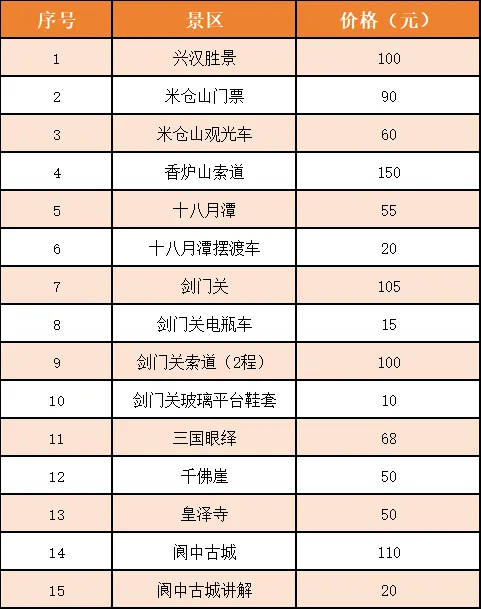 | 序号 | 景区 | 价格（元） |
|---|---|---|
| 1 | 兴汉胜景 | 100 |
| 2 | 米仓山门票 | 90 |
| 3 | 米仓山观光车 | 60 |
| 4 | 香炉山索道 | 150 |
| 5 | 十八月潭 | 55 |
| 6 | 十八月潭摆渡车 | 20 |
| 7 | 剑门关 | 105 |
| 8 | 剑门关电瓶车 | 15 |
| 9 | 剑门关索道（2程） | 100 |
| 10 | 剑门关玻璃平台鞋套 | 10 |
| 11 | 三国眼绎 | 68 |
| 12 | 千佛崖 | 50 |
| 13 | 皇泽寺 | 50 |
| 14 | 阆中古城 | 110 |
| 15 | 阆中古城讲解 | 20 |